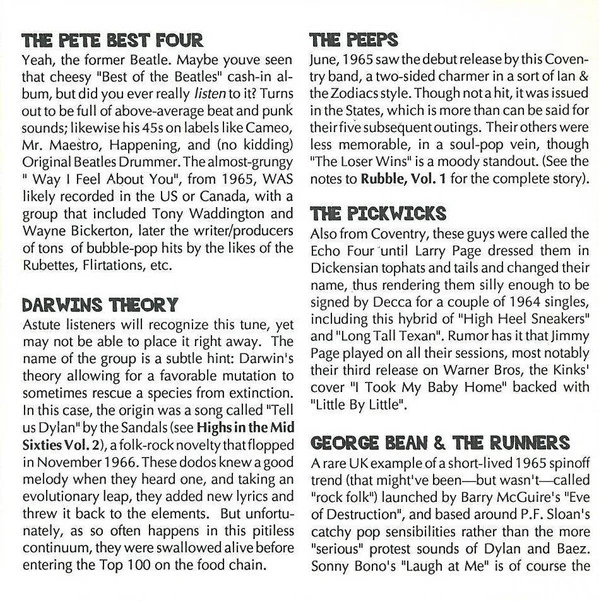 THE PETE BEST FOUR

Yeah, the former Beatle. Maybe youve seen that cheesy "Best of the Beatles" cash-in album, but did you ever really listen to it? Turns out to be full of above-average beat and punk sounds; likewise his 45s on labels like Cameo, Mr. Maestro, Happening, and (no kidding) Original Beatles Drummer. The almost-grungy " Way I Feel About You", from 1965, WAS likely recorded in the US or Canada, with a group that included Tony Waddington and Wayne Bickerton, later the writer/producers of tons of bubble-pop hits by the likes of the Rubettes, Flirtations, etc.

DARWINS THEORY

Astute listeners will recognize this tune, yet may not be able to place it right away. The name of the group is a subtle hint: Darwin's theory allowing for a favorable mutation to sometimes rescue a species from extinction. In this case, the origin was a song called "Tell us Dylan" by the Sandals (see Highs in the Mid Sixties Vol. 2), a folk-rock novelty that flopped in November 1966. These dodos knew a good melody when they heard one, and taking an evolutionary leap, they added new lyrics and threw it back to the elements. But unfortunately, as so often happens in this pitiless continuum, they were swallowed alive before entering the Top 100 on the food chain.

THE PEEPS

June, 1965 saw the debut release by this Coventry band, a two-sided charmer in a sort of Ian & the Zodiacs style. Though not a hit, it was issued in the States, which is more than can be said for their five subsequent outings. Their others were less memorable, in a soul-pop vein, though "The Loser Wins" is a moody standout. (See the notes to Rubble, Vol. 1 for the complete story).

THE PICKWICKS

Also from Coventry, these guys were called the Echo Four until Larry Page dressed them in Dickensian tophats and tails and changed their name, thus rendering them silly enough to be signed by Decca for a couple of 1964 singles, including this hybrid of "High Heel Sneakers" and "Long Tall Texan". Rumor has it that Jimmy Page played on all their sessions, most notably their third release on Warner Bros, the Kinks' cover "I Took My Baby Home" backed with "Little By Little".

GEORGE BEAN & THE RUNNERS

A rare UK example of a short-lived 1965 spinoff trend (that might've been—but wasn't—called "rock folk") launched by Barry McGuire's "Eve of Destruction", and based around P.F. Sloan's catchy pop sensibilities rather than the more "serious" protest sounds of Dylan and Baez. Sonny Bono's "Laugh at Me" is of course the